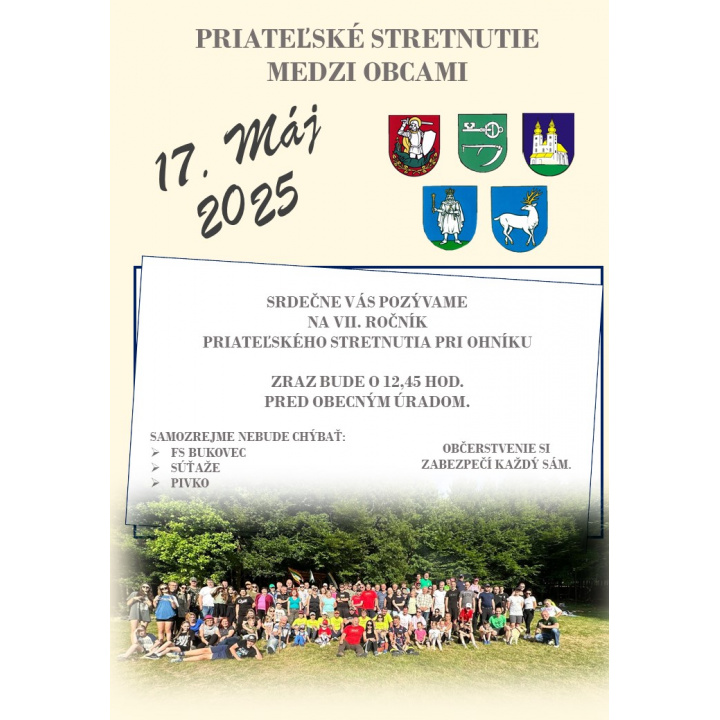 PRIATEĽSKÉ STRETNUTIE MEDZI OBCAMI

17. Máj 2025

SRDEČNE VÁS POZÝVAME NA VII. ROČNÍK PRIATEĽSKÉHO STRETNUTIA PRI OHNÍKU

ZRAZ BUDE O 12,45 HOD. PRED OBECNÝM ÚRADOM.

SAMOZREJME NEBUDE CHÝBAŤ:
➢ FS BUKOVEC
➢ SÚŤAŽE
➢ PIVKO

OBČERSTVENIE SI ZABEZPEČÍ KAŽDÝ SÁM.